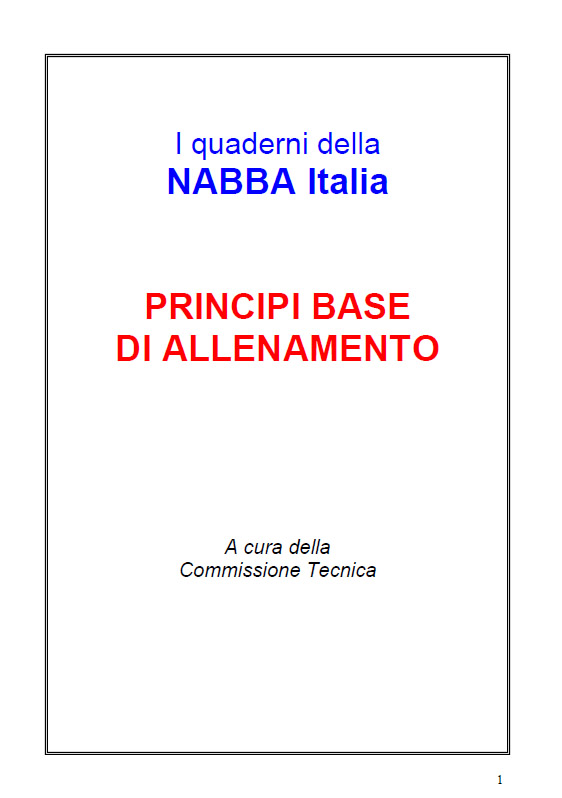 I quaderni della
NABBA Italia

PRINCIPI BASE
DI ALLENAMENTO

A cura della
Commissione Tecnica

1